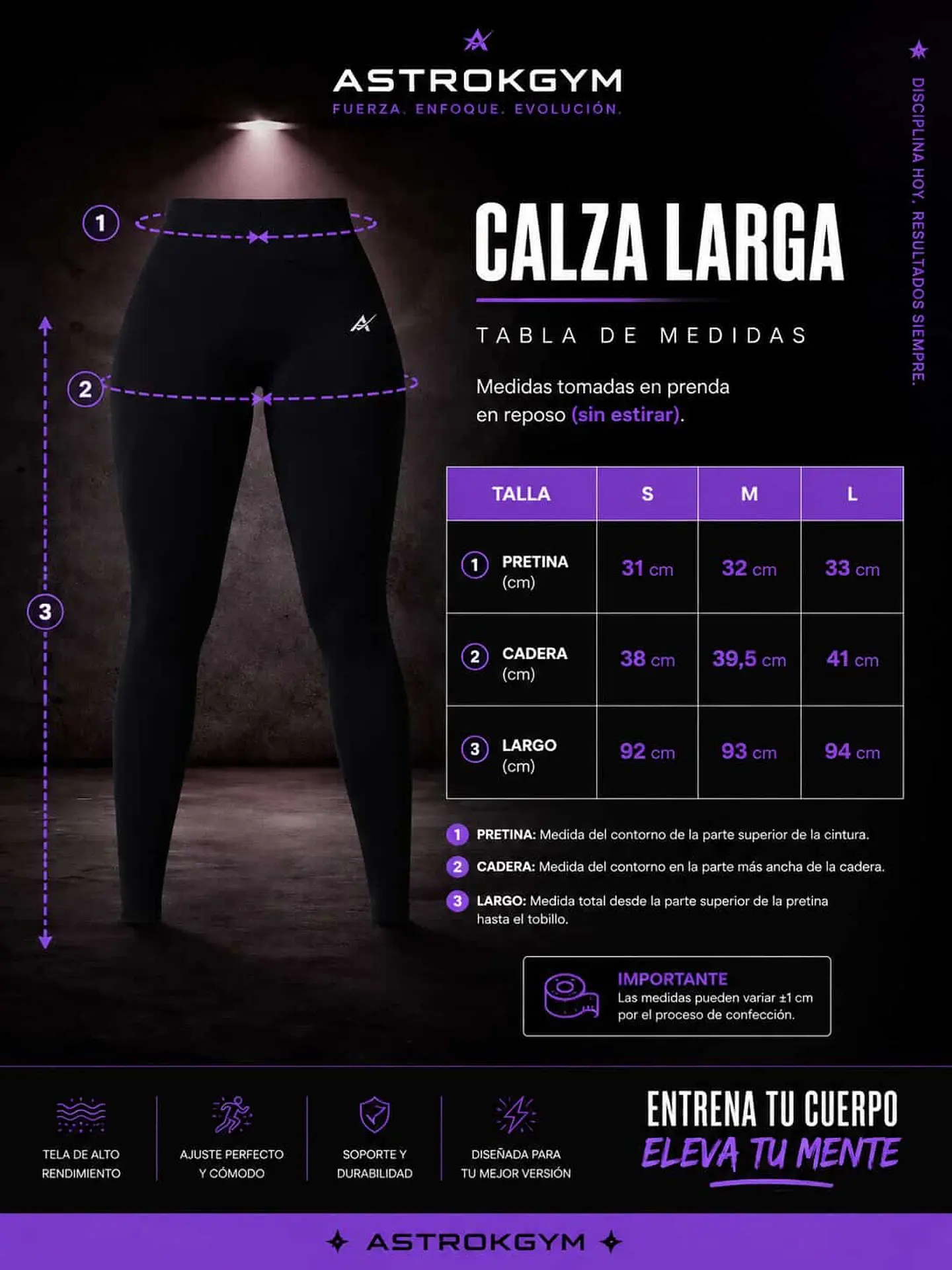 ASTROKGYM
FUERZA. ENFOQUE. EVOLUCIÓN.

DISCIPLINA HOY. RESULTADOS SIEMPRE.

1
2
3

CALZA LARGA

TABLA DE MEDIDAS

Medidas tomadas en prenda en reposo (sin estirar).

| TALLA | S | M | L |
|---|---|---|---|
| 1 PRETINA (cm) | 31 cm | 32 cm | 33 cm |
| 2 CADERA (cm) | 38 cm | 39,5 cm | 41 cm |
| 3 LARGO (cm) | 92 cm | 93 cm | 94 cm |

1 PRETINA: Medida del contorno de la parte superior de la cintura.
2 CADERA: Medida del contorno en la parte más ancha de la cadera.
3 LARGO: Medida total desde la parte superior de la pretina hasta el tobillo.

IMPORTANTE
Las medidas pueden variar ±1 cm por el proceso de confección.

TELA DE ALTO RENDIMIENTO
AJUSTE PERFECTO Y CÓMODO
SOPORTE Y DURABILIDAD
DISEÑADA PARA TU MEJOR VERSIÓN

ENTRENA TU CUERPO
ELEVA TU MENTE

ASTROKGYM